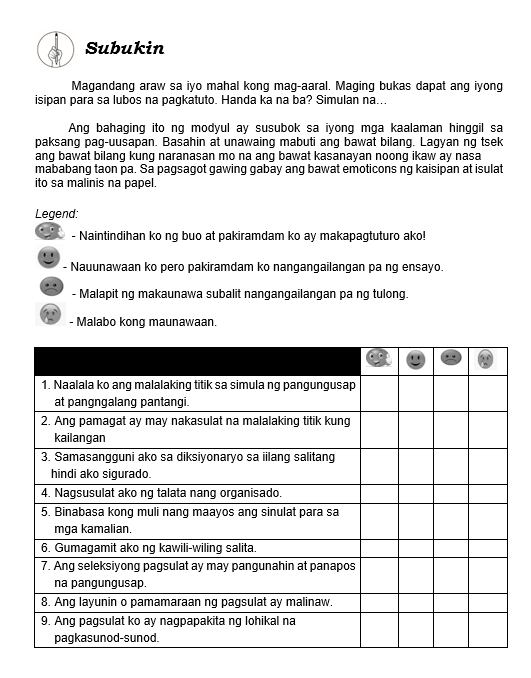 Subukin

Magandang araw sa iyo mahal kong mag-aaral. Maging bukas dapat ang iyong isipan para sa lubos na pagkatuto. Handa ka na ba? Simulan na…

Ang bahaging ito ng modyul ay susubok sa iyong mga kaalaman hinggil sa paksang pag-uusapan. Basahin at unawaing mabuti ang bawat bilang. Lagyan ng tsek ang bawat bilang kung naranasan mo na ang bawat kasanayan noong ikaw ay nasa mababang taon pa. Sa pagsagot gawing gabay ang bawat emoticons ng kaisipan at isulat ito sa malinis na papel.

Legend:
- Naintindihan ko ng buo at pakiramdam ko ay makapagtuturo ako!
- Nauunawaan ko pero pakiramdam ko nangangailangan pa ng ensayo.
- Malapit ng makaunawa subalit nangangailangan pa ng tulong.
- Malabo kong maunawaan.

| | | | | |
|---|---|---|---|---|
| 1. Naalala ko ang malalaking titik sa simula ng pangungusap at pangngalang pantangi. | | | | |
| 2. Ang pamagat ay may nakasulat na malalaking titik kung kailangan | | | | |
| 3. Samasangguni ako sa diksiyonaryo sa iilang salitang hindi ako sigurado. | | | | |
| 4. Nagsusulat ako ng talata nang organisado. | | | | |
| 5. Binabasa kong muli nang maayos ang sinulat para sa mga kamalian. | | | | |
| 6. Gumagamit ako ng kawili-wiling salita. | | | | |
| 7. Ang seleksiyong pagsulat ay may pangunahin at panapos na pangungusap. | | | | |
| 8. Ang layunin o pamamaraan ng pagsulat ay malinaw. | | | | |
| 9. Ang pagsulat ko ay nagpapakita ng lohikal na pagkasunod-sunod. | | | | |